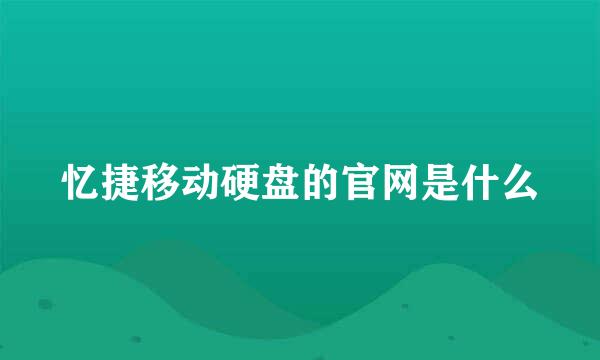 忆捷移动硬盘的官网是什么